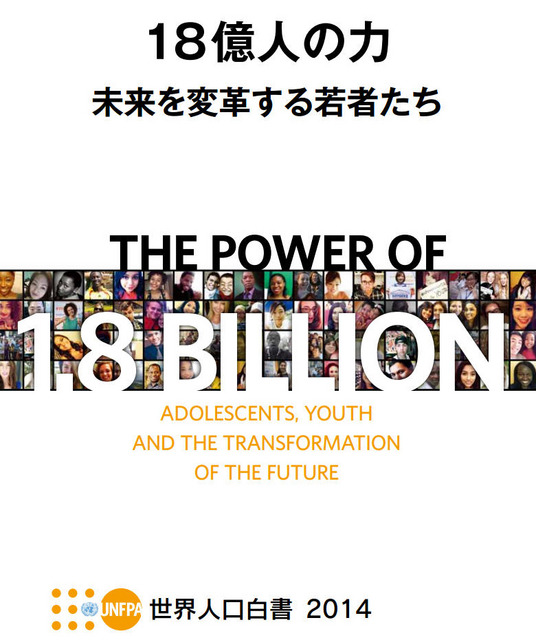 18億人の力
未来を変革する若者たち

THE POWER OF
1.8 BILLION
ADOLESCENTS, YOUTH AND THE TRANSFORMATION OF THE FUTURE

UNFPA 世界人口白書 2014